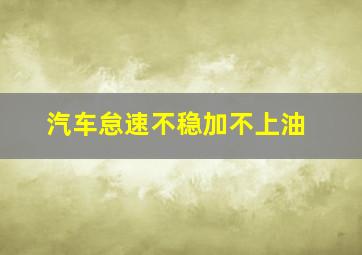 汽车怠速不稳加不上油